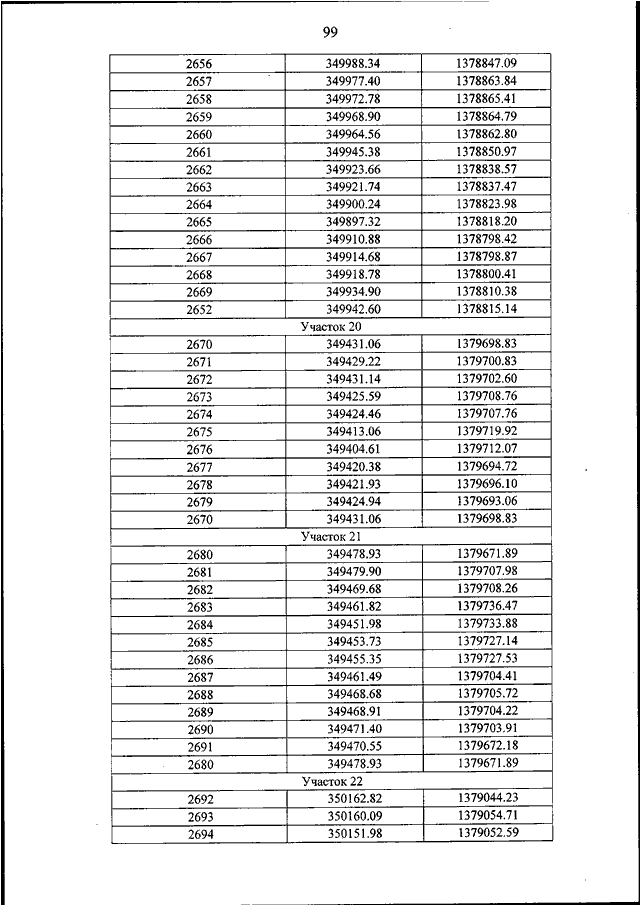 99

| | | |
|---|---|---|
| 2656 | 349988.34 | 1378847.09 |
| 2657 | 349977.40 | 1378863.84 |
| 2658 | 349972.78 | 1378865.41 |
| 2659 | 349968.90 | 1378864.79 |
| 2660 | 349964.56 | 1378862.80 |
| 2661 | 349945.38 | 1378850.97 |
| 2662 | 349923.66 | 1378838.57 |
| 2663 | 349921.74 | 1378837.47 |
| 2664 | 349900.24 | 1378823.98 |
| 2665 | 349897.32 | 1378818.20 |
| 2666 | 349910.88 | 1378798.42 |
| 2667 | 349914.68 | 1378798.87 |
| 2668 | 349918.78 | 1378800.41 |
| 2669 | 349934.90 | 1378810.38 |
| 2652 | 349942.60 | 1378815.14 |
| Участок 20 | | |
| 2670 | 349431.06 | 1379698.83 |
| 2671 | 349429.22 | 1379700.83 |
| 2672 | 349431.14 | 1379702.60 |
| 2673 | 349425.59 | 1379708.76 |
| 2674 | 349424.46 | 1379707.76 |
| 2675 | 349413.06 | 1379719.92 |
| 2676 | 349404.61 | 1379712.07 |
| 2677 | 349420.38 | 1379694.72 |
| 2678 | 349421.93 | 1379696.10 |
| 2679 | 349424.94 | 1379693.06 |
| 2670 | 349431.06 | 1379698.83 |
| Участок 21 | | |
| 2680 | 349478.93 | 1379671.89 |
| 2681 | 349479.90 | 1379707.98 |
| 2682 | 349469.68 | 1379708.26 |
| 2683 | 349461.82 | 1379736.47 |
| 2684 | 349451.98 | 1379733.88 |
| 2685 | 349453.73 | 1379727.14 |
| 2686 | 349455.35 | 1379727.53 |
| 2687 | 349461.49 | 1379704.41 |
| 2688 | 349468.68 | 1379705.72 |
| 2689 | 349468.91 | 1379704.22 |
| 2690 | 349471.40 | 1379703.91 |
| 2691 | 349470.55 | 1379672.18 |
| 2680 | 349478.93 | 1379671.89 |
| Участок 22 | | |
| 2692 | 350162.82 | 1379044.23 |
| 2693 | 350160.09 | 1379054.71 |
| 2694 | 350151.98 | 1379052.59 |